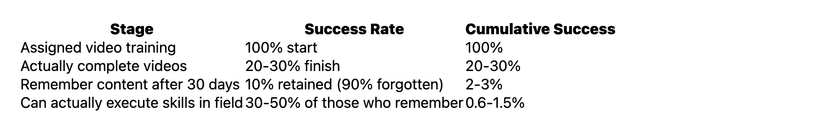 | Stage | Success Rate | Cumulative Success |
|---|---|---|
| Assigned video training | 100% start | 100% |
| Actually complete videos | 20-30% finish | 20-30% |
| Remember content after 30 days | 10% retained (90% forgotten) | 2-3% |
| Can actually execute skills in field | 30-50% of those who remember | 0.6-1.5% |